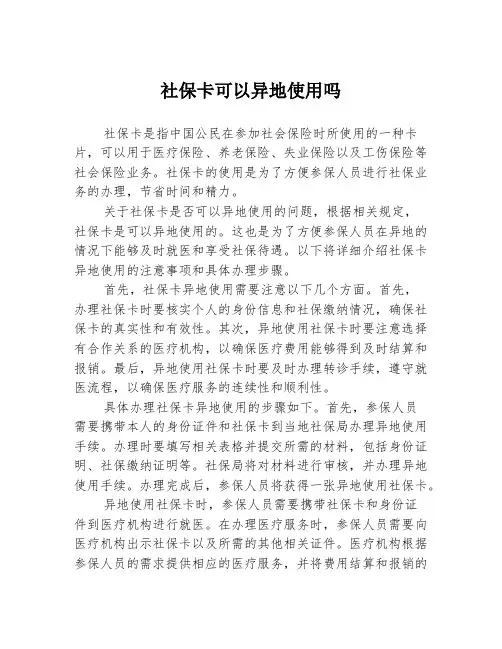 社保卡可以异地使用吗

社保卡是指中国公民在参加社会保险时所使用的一种卡片，可以用于医疗保险、养老保险、失业保险以及工伤保险等社会保险业务。社保卡的使用是为了方便参保人员进行社保业务的办理，节省时间和精力。

关于社保卡是否可以异地使用的问题，根据相关规定，社保卡是可以异地使用的。这也是为了方便参保人员在异地的情况下能够及时就医和享受社保待遇。以下将详细介绍社保卡异地使用的注意事项和具体办理步骤。

首先，社保卡异地使用需要注意以下几个方面。首先，办理社保卡时要核实个人的身份信息和社保缴纳情况，确保社保卡的真实性和有效性。其次，异地使用社保卡时要注意选择有合作关系的医疗机构，以确保医疗费用能够得到及时结算和报销。最后，异地使用社保卡时要及时办理转诊手续，遵守就医流程，以确保医疗服务的连续性和顺利性。

具体办理社保卡异地使用的步骤如下。首先，参保人员需要携带本人的身份证件和社保卡到当地社保局办理异地使用手续。办理时要填写相关表格并提交所需的材料，包括身份证明、社保缴纳证明等。社保局将对材料进行审核，并办理异地使用手续。办理完成后，参保人员将获得一张异地使用社保卡。

异地使用社保卡时，参保人员需要携带社保卡和身份证件到医疗机构进行就医。在办理医疗服务时，参保人员需要向医疗机构出示社保卡以及所需的其他相关证件。医疗机构根据参保人员的需求提供相应的医疗服务，并将费用结算和报销的